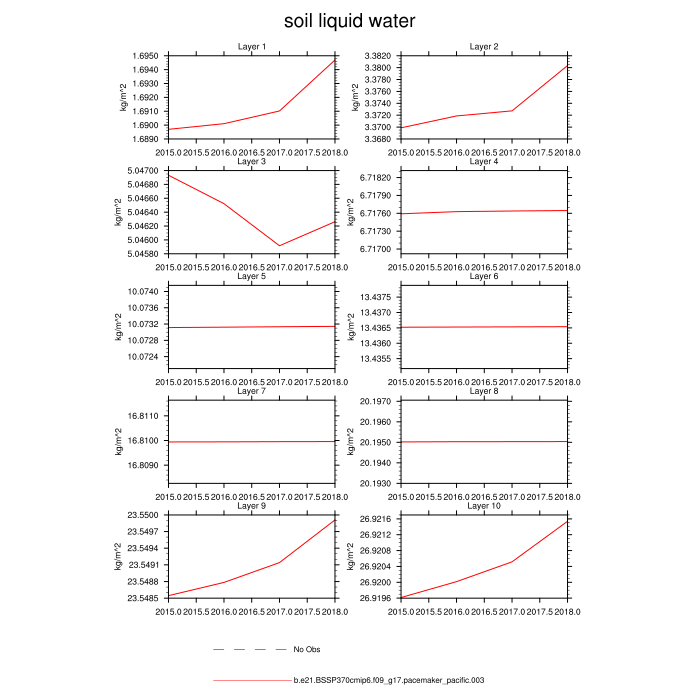 soil liquid water

Layer 1
kg/m^2
1.6950
1.6940
1.6930
1.6920
1.6910
1.6900
1.6890
2015.0 2015.5 2016.0 2016.5 2017.0 2017.5 2018.0

Layer 2
kg/m^2
3.3820
3.3800
3.3780
3.3760
3.3740
3.3720
3.3700
3.3680
2015.0 2015.5 2016.0 2016.5 2017.0 2017.5 2018.0

Layer 3
kg/m^2
5.04700
5.04680
5.04660
5.04640
5.04620
5.04600
5.04580
2015.0 2015.5 2016.0 2016.5 2017.0 2017.5 2018.0

Layer 4
kg/m^2
6.71820
6.71790
6.71760
6.71730
6.71700
2015.0 2015.5 2016.0 2016.5 2017.0 2017.5 2018.0

Layer 5
kg/m^2
10.0740
10.0736
10.0732
10.0728
10.0724
2015.0 2015.5 2016.0 2016.5 2017.0 2017.5 2018.0

Layer 6
kg/m^2
13.4375
13.4370
13.4365
13.4360
13.4355
2015.0 2015.5 2016.0 2016.5 2017.0 2017.5 2018.0

Layer 7
kg/m^2
16.8110
16.8100
16.8090
2015.0 2015.5 2016.0 2016.5 2017.0 2017.5 2018.0

Layer 8
kg/m^2
20.1970
20.1960
20.1950
20.1940
20.1930
2015.0 2015.5 2016.0 2016.5 2017.0 2017.5 2018.0

Layer 9
kg/m^2
23.5500
23.5497
23.5494
23.5491
23.5488
23.5485
2015.0 2015.5 2016.0 2016.5 2017.0 2017.5 2018.0

Layer 10
kg/m^2
26.9216
26.9212
26.9208
26.9204
26.9200
26.9196
2015.0 2015.5 2016.0 2016.5 2017.0 2017.5 2018.0

No Obs

b.e21.BSSP370cmip6.f09_g17.pacemaker_pacific.003